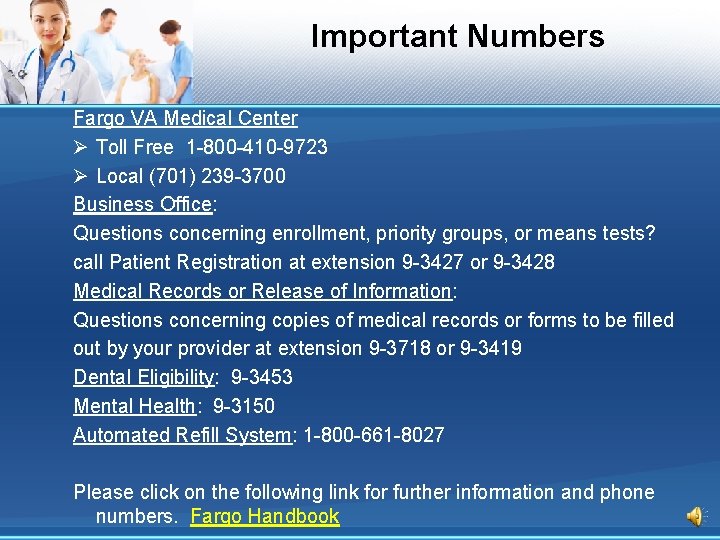 Important Numbers

Fargo VA Medical Center

➢ Toll Free 1-800-410-9723

➢ Local (701) 239-3700

Business Office:

Questions concerning enrollment, priority groups, or means tests? call Patient Registration at extension 9-3427 or 9-3428

Medical Records or Release of Information:

Questions concerning copies of medical records or forms to be filled out by your provider at extension 9-3718 or 9-3419

Dental Eligibility: 9-3453

Mental Health: 9-3150

Automated Refill System: 1-800-661-8027

Please click on the following link for further information and phone numbers. Fargo Handbook